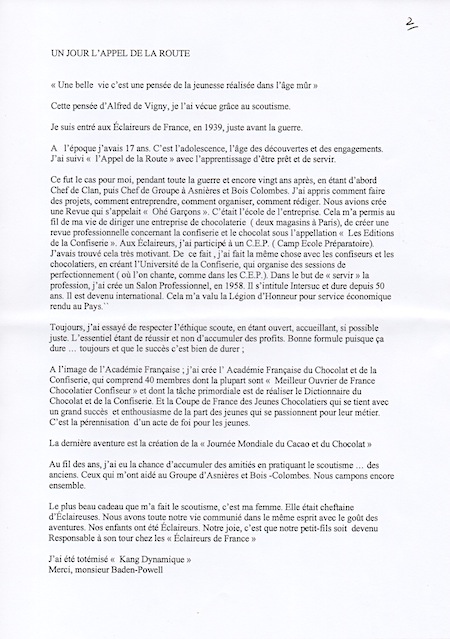 2

UN JOUR L'APPEL DE LA ROUTE

« Une belle vie c'est une pensée de la jeunesse réalisée dans l'âge mûr »

Cette pensée d'Alfred de Vigny, je l'ai vécue grâce au scoutisme.

Je suis entré aux Éclaireurs de France, en 1939, juste avant la guerre.

A l'époque j'avais 17 ans. C'est l'adolescence, l'âge des découvertes et des engagements. J'ai suivi « l'Appel de la Route » avec l'apprentissage d'être prêt et de servir.

Ce fut le cas pour moi, pendant toute la guerre et encore vingt ans après, en étant d'abord Chef de Clan, puis Chef de Groupe à Asnières et Bois Colombes. J'ai appris comment faire des projets, comment entreprendre, comment organiser, comment rédiger. Nous avions crée une Revue qui s'appelait « Ohé Garçons ». C'était l'école de l'entreprise. Cela m'a permis au fil de ma vie de diriger une entreprise de chocolaterie ( deux magasins à Paris), de créer une revue professionnelle concernant la confiserie et le chocolat sous l'appellation « Les Editions de la Confiserie ». Aux Éclaireurs, j'ai participé à un C.E.P. ( Camp Ecole Préparatoire). J'avais trouvé cela très motivant. De ce fait , j'ai fait la même chose avec les confiseurs et les chocolatiers, en créant l'Université de la Confiserie, qui organise des sessions de perfectionnement ( où l'on chante, comme dans les C.E.P.). Dans le but de « servir » la profession, j'ai crée un Salon Professionnel, en 1958. Il s'intitule Intersuc et dure depuis 50 ans. Il est devenu international. Cela m'a valu la Légion d'Honneur pour service économique rendu au Pays.``

Toujours, j'ai essayé de respecter l'éthique scoute, en étant ouvert, accueillant, si possible juste. L'essentiel étant de réussir et non d'accumuler des profits. Bonne formule puisque ça dure … toujours et que le succès c'est bien de durer ;

A l'image de l'Académie Française ; j'ai crée l' Académie Française du Chocolat et de la Confiserie, qui comprend 40 membres dont la plupart sont « Meilleur Ouvrier de France Chocolatier Confiseur » et dont la tâche primordiale est de réaliser le Dictionnaire du Chocolat et de la Confiserie. Et la Coupe de France des Jeunes Chocolatiers qui se tient avec un grand succès et enthousiasme de la part des jeunes qui se passionnent pour leur métier. C'est la pérennisation d'un acte de foi pour les jeunes.

La dernière aventure est la création de la « Journée Mondiale du Cacao et du Chocolat »

Au fil des ans, j'ai eu la chance d'accumuler des amitiés en pratiquant le scoutisme … des anciens. Ceux qui m'ont aidé au Groupe d'Asnières et Bois -Colombes. Nous campons encore ensemble.

Le plus beau cadeau que m'a fait le scoutisme, c'est ma femme. Elle était cheftaine d'Éclaireuses. Nous avons toute notre vie communié dans le même esprit avec le goût des aventures. Nos enfants ont été Éclaireurs. Notre joie, c'est que notre petit-fils soit devenu Responsable à son tour chez les « Éclaireurs de France »

J'ai été totémisé « Kang Dynamique »
Merci, monsieur Baden-Powell